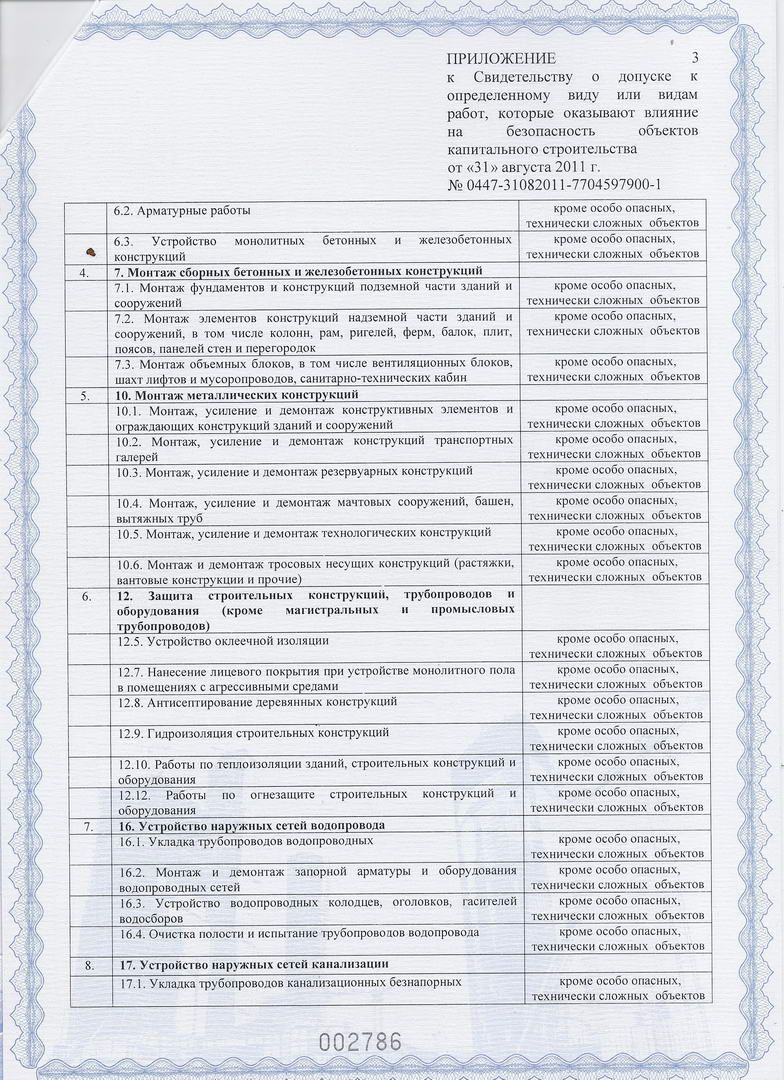 ПРИЛОЖЕНИЕ 3
к Свидетельству о допуске к определенному виду или видам работ, которые оказывают влияние на безопасность объектов капитального строительства
от «31» августа 2011 г.
№ 0447-31082011-7704597900-1

| | | |
|---|---|---|
| | 6.2. Арматурные работы | кроме особо опасных, технически сложных объектов |
| | 6.3. Устройство монолитных бетонных и железобетонных конструкций | кроме особо опасных, технически сложных объектов |
| 4. | **7. Монтаж сборных бетонных и железобетонных конструкций** | |
| | 7.1. Монтаж фундаментов и конструкций подземной части зданий и сооружений | кроме особо опасных, технически сложных объектов |
| | 7.2. Монтаж элементов конструкций надземной части зданий и сооружений, в том числе колонн, рам, ригелей, ферм, балок, плит, поясов, панелей стен и перегородок | кроме особо опасных, технически сложных объектов |
| | 7.3. Монтаж объемных блоков, в том числе вентиляционных блоков, шахт лифтов и мусоропроводов, санитарно-технических кабин | кроме особо опасных, технически сложных объектов |
| 5. | **10. Монтаж металлических конструкций** | |
| | 10.1. Монтаж, усиление и демонтаж конструктивных элементов и ограждающих конструкций зданий и сооружений | кроме особо опасных, технически сложных объектов |
| | 10.2. Монтаж, усиление и демонтаж конструкций транспортных галерей | кроме особо опасных, технически сложных объектов |
| | 10.3. Монтаж, усиление и демонтаж резервуарных конструкций | кроме особо опасных, технически сложных объектов |
| | 10.4. Монтаж, усиление и демонтаж мачтовых сооружений, башен, вытяжных труб | кроме особо опасных, технически сложных объектов |
| | 10.5. Монтаж, усиление и демонтаж технологических конструкций | кроме особо опасных, технически сложных объектов |
| | 10.6. Монтаж и демонтаж тросовых несущих конструкций (растяжки, вантовые конструкции и прочие) | кроме особо опасных, технически сложных объектов |
| 6. | **12. Защита строительных конструкций, трубопроводов и оборудования (кроме магистральных и промысловых трубопроводов)** | |
| | 12.5. Устройство оклеечной изоляции | кроме особо опасных, технически сложных объектов |
| | 12.7. Нанесение лицевого покрытия при устройстве монолитного пола в помещениях с агрессивными средами | кроме особо опасных, технически сложных объектов |
| | 12.8. Антисептирование деревянных конструкций | кроме особо опасных, технически сложных объектов |
| | 12.9. Гидроизоляция строительных конструкций | кроме особо опасных, технически сложных объектов |
| | 12.10. Работы по теплоизоляции зданий, строительных конструкций и оборудования | кроме особо опасных, технически сложных объектов |
| | 12.12. Работы по огнезащите строительных конструкций и оборудования | кроме особо опасных, технически сложных объектов |
| 7. | **16. Устройство наружных сетей водопровода** | |
| | 16.1. Укладка трубопроводов водопроводных | кроме особо опасных, технически сложных объектов |
| | 16.2. Монтаж и демонтаж запорной арматуры и оборудования водопроводных сетей | кроме особо опасных, технически сложных объектов |
| | 16.3. Устройство водопроводных колодцев, оголовков, гасителей водосборов | кроме особо опасных, технически сложных объектов |
| | 16.4. Очистка полости и испытание трубопроводов водопровода | кроме особо опасных, технически сложных объектов |
| 8. | **17. Устройство наружных сетей канализации** | |
| | 17.1. Укладка трубопроводов канализационных безнапорных | кроме особо опасных, технически сложных объектов |

002786